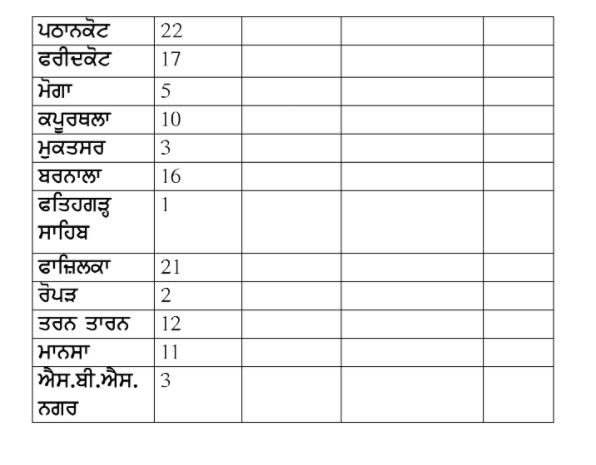 | ਪਠਾਨਕੋਟ | 22 | | | |
|---|---|---|---|---|
| ਫਰੀਦਕੋਟ | 17 | | | |
| ਮੋਗਾ | 5 | | | |
| ਕਪੂਰਥਲਾ | 10 | | | |
| ਮੁਕਤਸਰ | 3 | | | |
| ਬਰਨਾਲਾ | 16 | | | |
| ਫਤਿਹਗੜ੍ਹ ਸਾਹਿਬ | 1 | | | |
| ਫਾਜ਼ਿਲਕਾ | 21 | | | |
| ਰੋਪੜ | 2 | | | |
| ਤਰਨ ਤਾਰਨ | 12 | | | |
| ਮਾਨਸਾ | 11 | | | |
| ਐਸ.ਬੀ.ਐਸ. ਨਗਰ | 3 | | | |